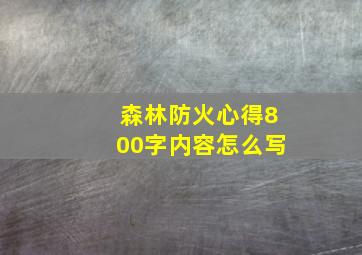 森林防火心得800字内容怎么写